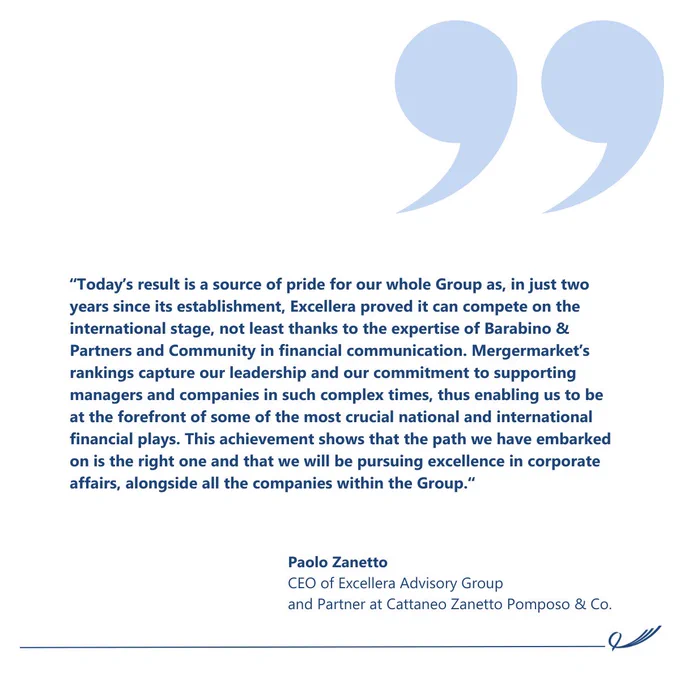 "Today's result is a source of pride for our whole Group as, in just two years since its establishment, Excellera proved it can compete on the international stage, not least thanks to the expertise of Barabino & Partners and Community in financial communication. Mergermarket's rankings capture our leadership and our commitment to supporting managers and companies in such complex times, thus enabling us to be at the forefront of some of the most crucial national and international financial plays. This achievement shows that the path we have embarked on is the right one and that we will be pursuing excellence in corporate affairs, alongside all the companies within the Group."

Paolo Zanetto
CEO of Excellera Advisory Group
and Partner at Cattaneo Zanetto Pomposo & Co.